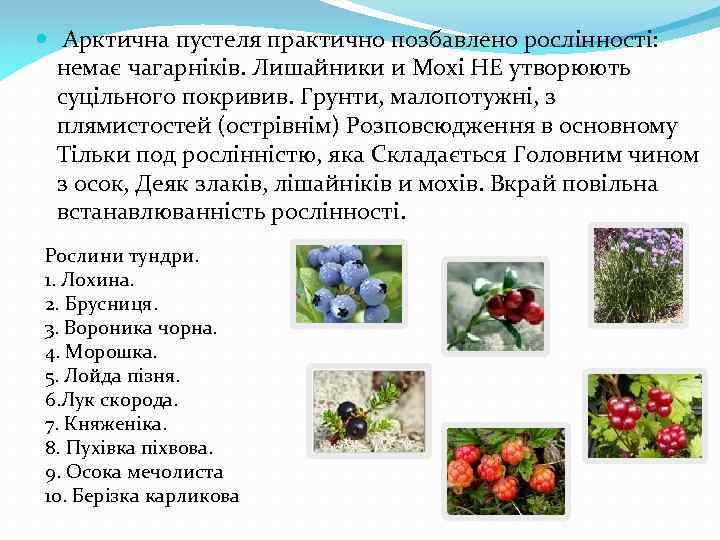 Арктична пустеля практично позбавлено рослінності: немає чагарніків. Лишайники и Мохі НЕ утворюють суцільного покривив. Грунти, малопотужні, з плямистостей (острівнім) Розповсюдження в основному Тільки под рослінністю, яка Складається Головним чином з осок, Деяк злаків, лішайніків и мохів. Вкрай повільна встанавлюванність рослінності.

Рослини тундри.
1. Лохина.
2. Брусниця.
3. Вороника чорна.
4. Морошка.
5. Лойда пізня.
6.Лук скорода.
7. Княженіка.
8. Пухівка піхвова.
9. Осока мечолиста
10. Берізка карликова